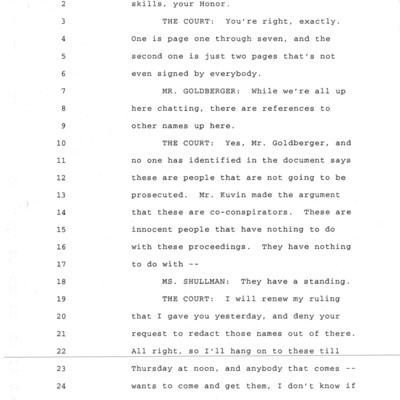 2 skills, your Honor.

3 THE COURT: You're right, exactly.

4 One is page one through seven, and the

5 second one is just two pages that's not

6 even signed by everybody.

7 MR. GOLDBERGER: While we're all up

8 here chatting, there are references to

9 other names up here.

10 THE COURT: Yes, Mr. Goldberger, and

11 no one has identified in the document says

12 these are people that are not going to be

13 prosecuted. Mr. Kuvin made the argument

14 that these are co-conspirators. These are

15 innocent people that have nothing to do

16 with these proceedings. They have nothing

17 to do with --

18 MS. SHULLMAN: They have a standing.

19 THE COURT: I will renew my ruling

20 that I gave you yesterday, and deny your

21 request to redact those names out of there.

22 All right, so I'll hang on to these till

23 Thursday at noon, and anybody that comes --

24 wants to come and get them, I don't know if